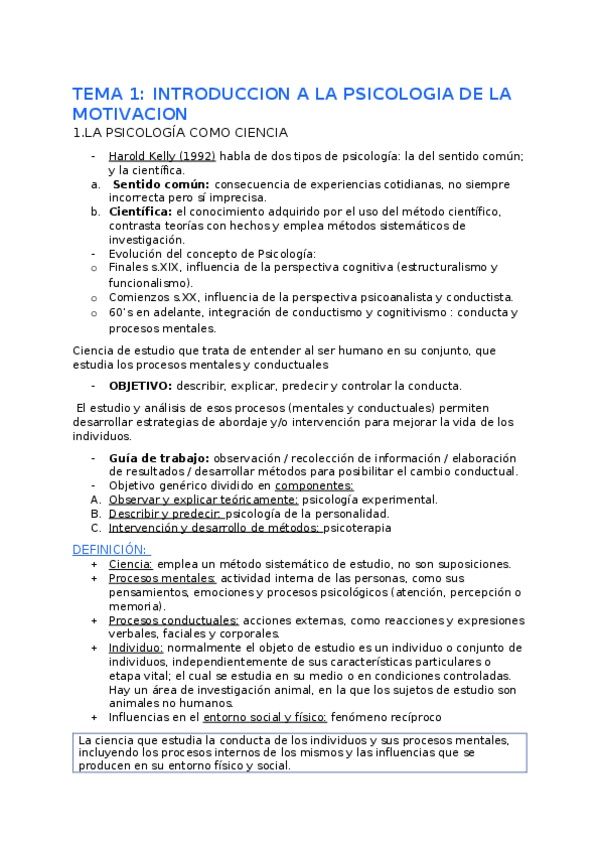 TEMA 1: INTRODUCCION A LA PSICOLOGIA DE LA MOTIVACION

1.LA PSICOLOGÍA COMO CIENCIA

- Harold Kelly (1992) habla de dos tipos de psicología: la del sentido común; y la científica.
a. Sentido común: consecuencia de experiencias cotidianas, no siempre incorrecta pero sí imprecisa.
b. Científica: el conocimiento adquirido por el uso del método científico, contrasta teorías con hechos y emplea métodos sistemáticos de investigación.
- Evolución del concepto de Psicología:
o Finales s.XIX, influencia de la perspectiva cognitiva (estructuralismo y funcionalismo).
o Comienzos s.XX, influencia de la perspectiva psicoanalista y conductista.
o 60's en adelante, integración de conductismo y cognitivismo : conducta y procesos mentales.

Ciencia de estudio que trata de entender al ser humano en su conjunto, que estudia los procesos mentales y conductuales

- OBJETIVO: describir, explicar, predecir y controlar la conducta.

El estudio y análisis de esos procesos (mentales y conductuales) permiten desarrollar estrategias de abordaje y/o intervención para mejorar la vida de los individuos.

- Guía de trabajo: observación / recolección de información / elaboración de resultados / desarrollar métodos para posibilitar el cambio conductual.
- Objetivo genérico dividido en componentes:
A. Observar y explicar teóricamente: psicología experimental.
B. Describir y predecir: psicología de la personalidad.
C. Intervención y desarrollo de métodos: psicoterapia

DEFINICIÓN:
+ Ciencia: emplea un método sistemático de estudio, no son suposiciones.
+ Procesos mentales: actividad interna de las personas, como sus pensamientos, emociones y procesos psicológicos (atención, percepción o memoria).
+ Procesos conductuales: acciones externas, como reacciones y expresiones verbales, faciales y corporales.
+ Individuo: normalmente el objeto de estudio es un individuo o conjunto de individuos, independientemente de sus características particulares o etapa vital; el cual se estudia en su medio o en condiciones controladas. Hay un área de investigación animal, en la que los sujetos de estudio son animales no humanos.
+ Influencias en el entorno social y físico: fenómeno recíproco

La ciencia que estudia la conducta de los individuos y sus procesos mentales, incluyendo los procesos internos de los mismos y las influencias que se producen en su entorno físico y social.